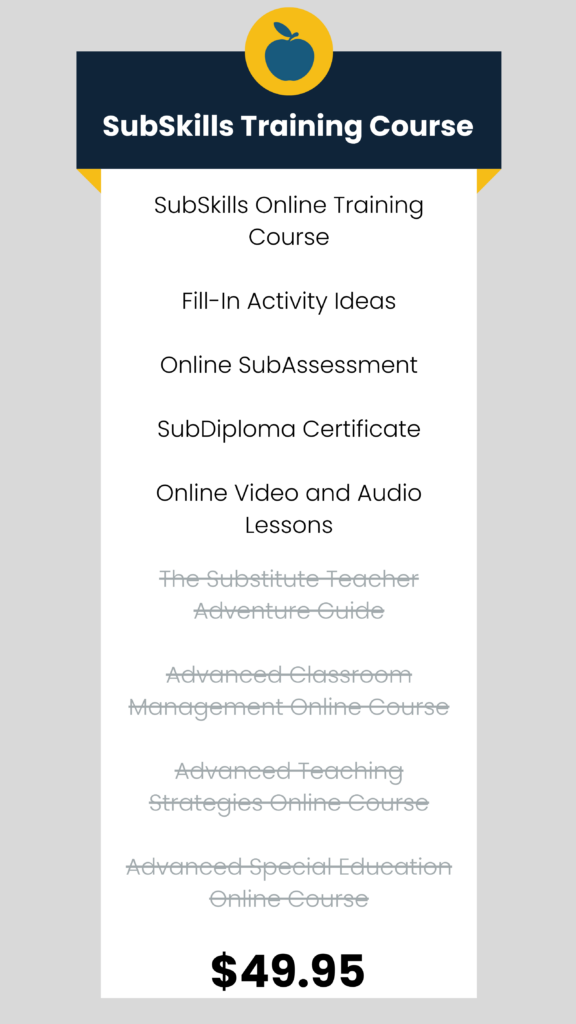 SubSkills Training Course

SubSkills Online Training Course

Fill-In Activity Ideas

Online SubAssessment

SubDiploma Certificate

Online Video and Audio Lessons

The Substitute Teacher Adventure Guide

Advanced Classroom Management Online Course

Advanced Teaching Strategies Online Course

Advanced Special Education Online Course

$49.95